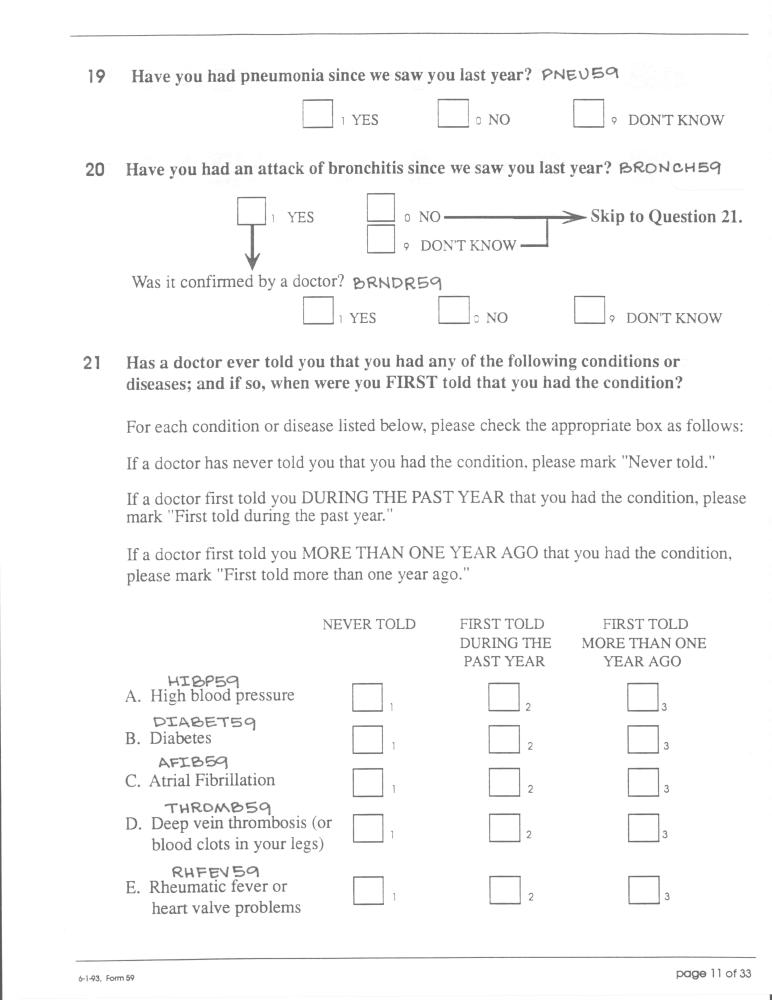 19 Have you had pneumonia since we saw you last year? PNEU59

1 YES 0 NO 9 DON'T KNOW

20 Have you had an attack of bronchitis since we saw you last year? BRONCH59

1 YES 0 NO 9 DON'T KNOW Skip to Question 21.

Was it confirmed by a doctor? BRNDR59

1 YES 0 NO 9 DON'T KNOW

21 Has a doctor ever told you that you had any of the following conditions or diseases; and if so, when were you FIRST told that you had the condition?

For each condition or disease listed below, please check the appropriate box as follows:

If a doctor has never told you that you had the condition, please mark "Never told."

If a doctor first told you DURING THE PAST YEAR that you had the condition, please mark "First told during the past year."

If a doctor first told you MORE THAN ONE YEAR AGO that you had the condition, please mark "First told more than one year ago."

| | NEVER TOLD | FIRST TOLD DURING THE PAST YEAR | FIRST TOLD MORE THAN ONE YEAR AGO |
|---|---|---|---|
| HIBP59 A. High blood pressure | 1 | 2 | 3 |
| DIABET59 B. Diabetes | 1 | 2 | 3 |
| AFIB59 C. Atrial Fibrillation | 1 | 2 | 3 |
| THROMB59 D. Deep vein thrombosis (or blood clots in your legs) | 1 | 2 | 3 |
| RHFEV59 E. Rheumatic fever or heart valve problems | 1 | 2 | 3 |

6-1-93, Form 59

page 11 of 33